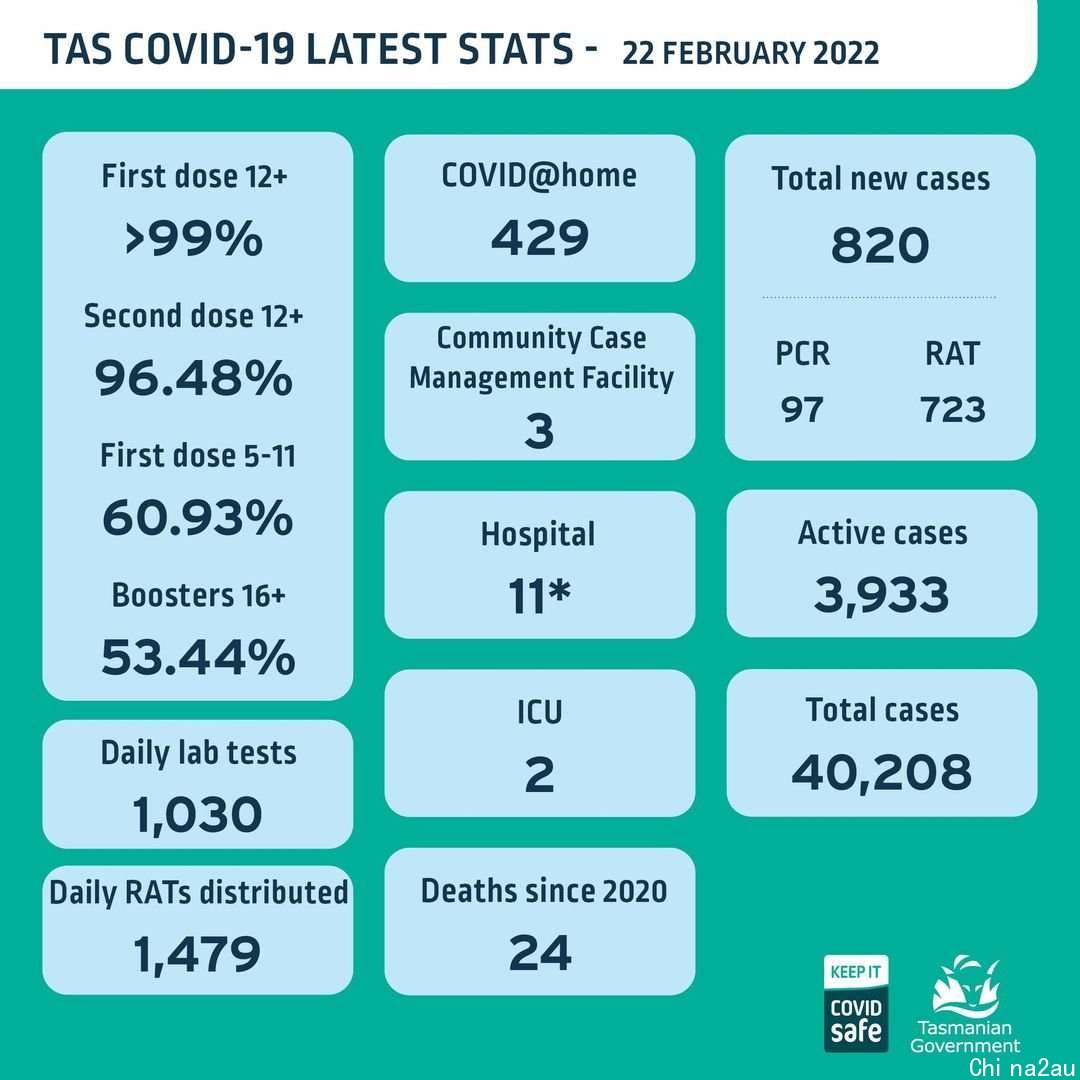 TAS COVID-19 LATEST STATS - 22 FEBRUARY 2022

First dose 12+
>99%

Second dose 12+
96.48%

First dose 5-11
60.93%

Boosters 16+
53.44%

Daily lab tests
1,030

Daily RATs distributed
1,479

COVID@home
429

Community Case Management Facility
3

Hospital
11*

ICU
2

Deaths since 2020
24

Total new cases
820

PCR
97

RAT
723

Active cases
3,933

Total cases
40,208

KEEP IT
COVID
safe

Tasmanian Government

Chi na2au